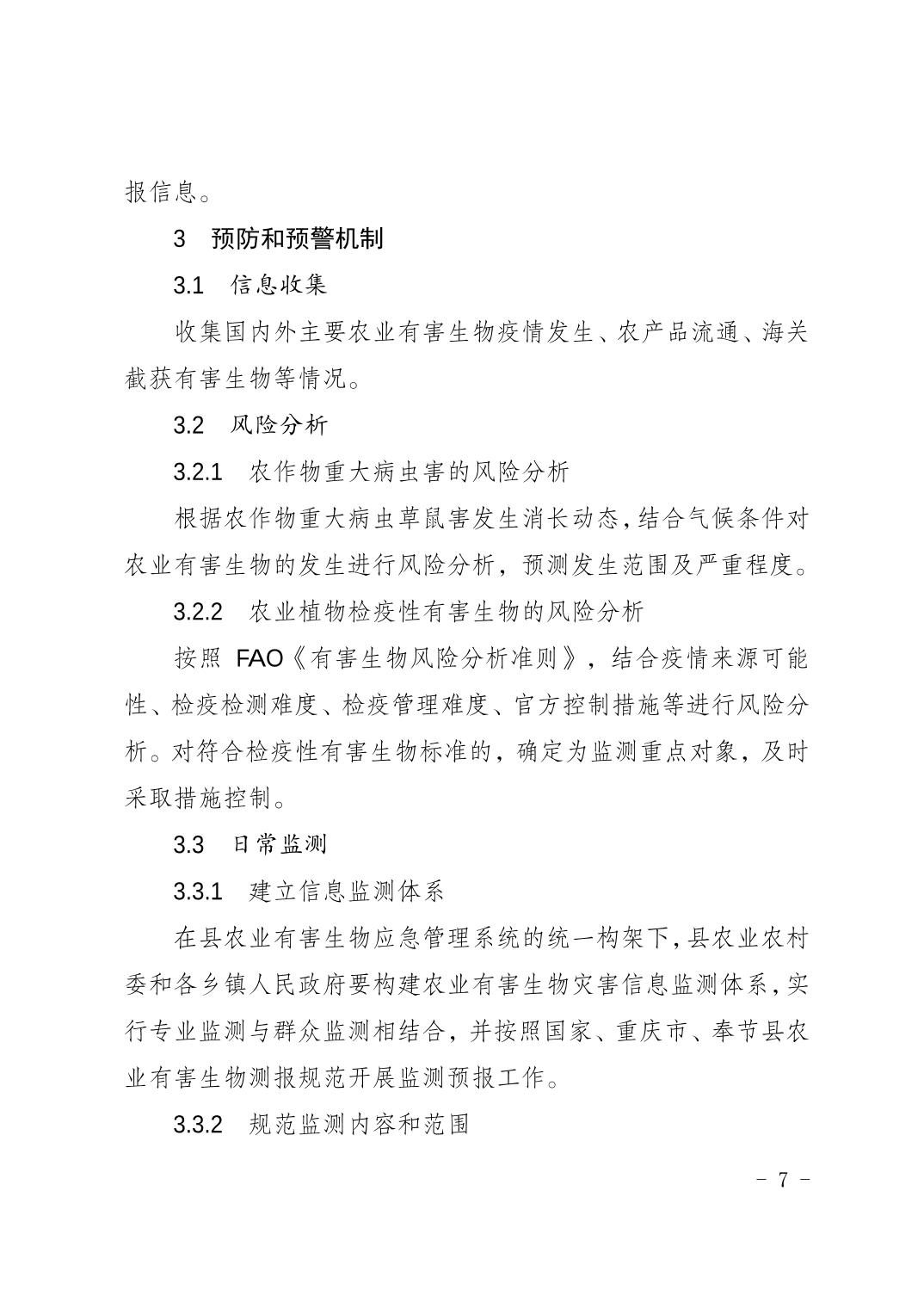 报信息。

3　预防和预警机制

3.1　信息收集

收集国内外主要农业有害生物疫情发生、农产品流通、海关截获有害生物等情况。

3.2　风险分析

3.2.1　农作物重大病虫害的风险分析

根据农作物重大病虫草鼠害发生消长动态，结合气候条件对农业有害生物的发生进行风险分析，预测发生范围及严重程度。

3.2.2　农业植物检疫性有害生物的风险分析

按照 FAO《有害生物风险分析准则》，结合疫情来源可能性、检疫检测难度、检疫管理难度、官方控制措施等进行风险分析。对符合检疫性有害生物标准的，确定为监测重点对象，及时采取措施控制。

3.3　日常监测

3.3.1　建立信息监测体系

在县农业有害生物应急管理系统的统一构架下，县农业农村委和各乡镇人民政府要构建农业有害生物灾害信息监测体系，实行专业监测与群众监测相结合，并按照国家、重庆市、奉节县农业有害生物测报规范开展监测预报工作。

3.3.2　规范监测内容和范围

－ 7 －